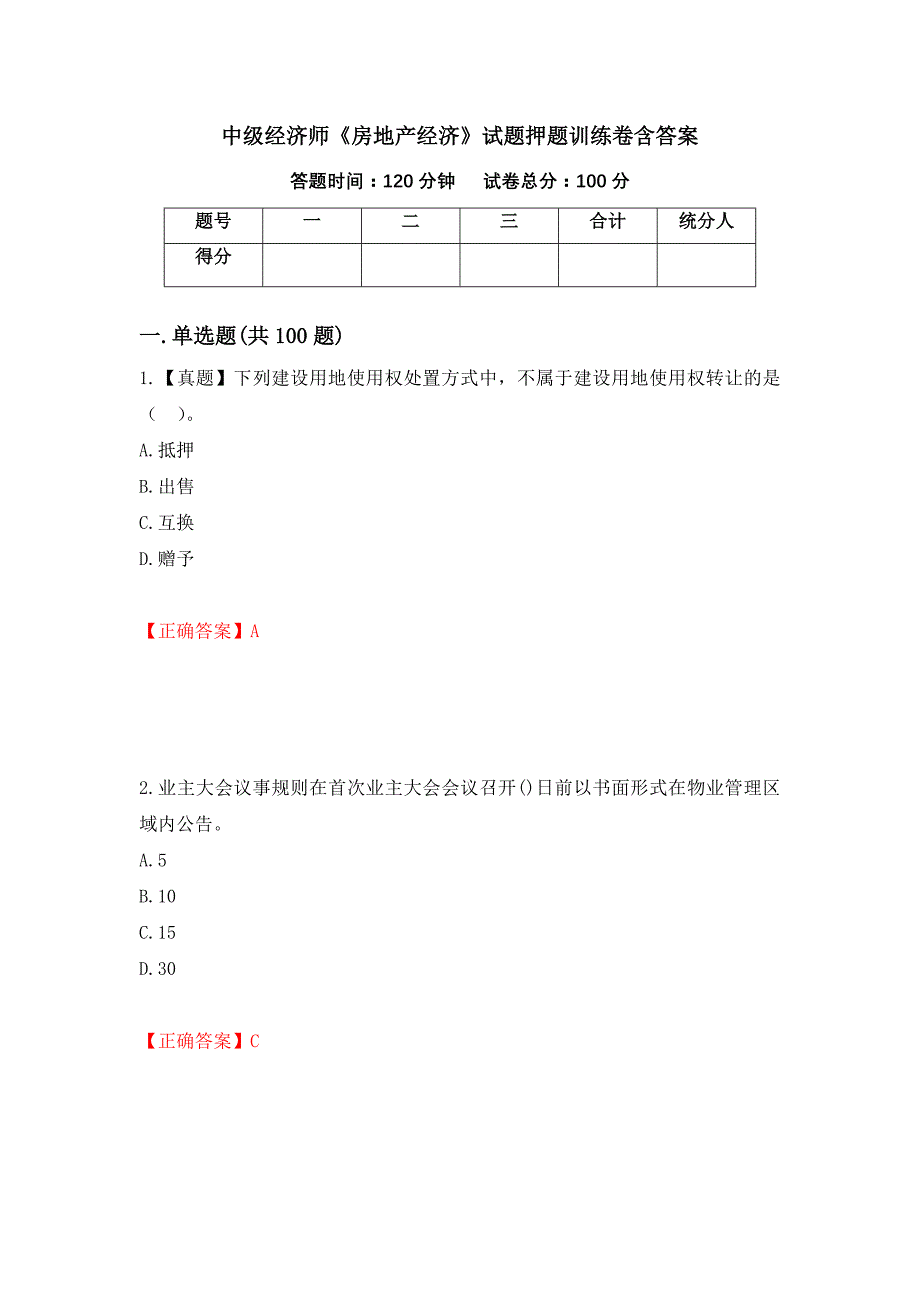 中级经济师《房地产经济》试题押题训练卷含答案

答题时间：120 分钟　　试卷总分：100 分

| 题号 | 一 | 二 | 三 | 合计 | 统分人 |
|---|---|---|---|---|---|
| 得分 | | | | | |

一.单选题(共 100 题)

1.【真题】下列建设用地使用权处置方式中，不属于建设用地使用权转让的是（　）。

A.抵押

B.出售

C.互换

D.赠予

【正确答案】A

2.业主大会议事规则在首次业主大会会议召开()日前以书面形式在物业管理区域内公告。

A.5

B.10

C.15

D.30

【正确答案】C